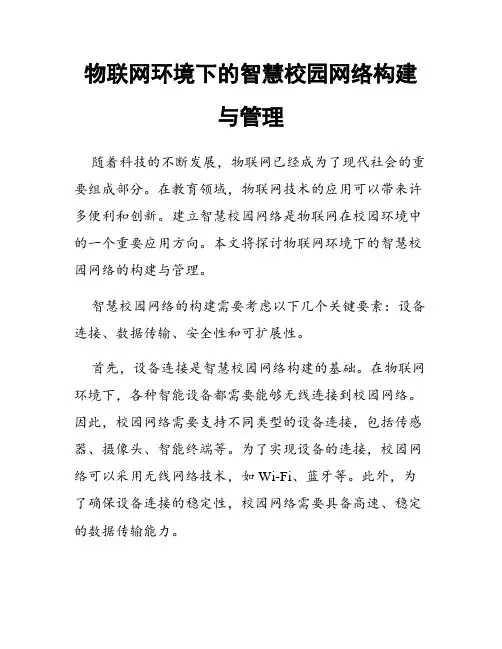 物联网环境下的智慧校园网络构建与管理

随着科技的不断发展，物联网已经成为了现代社会的重要组成部分。在教育领域，物联网技术的应用可以带来许多便利和创新。建立智慧校园网络是物联网在校园环境中的一个重要应用方向。本文将探讨物联网环境下的智慧校园网络的构建与管理。

智慧校园网络的构建需要考虑以下几个关键要素：设备连接、数据传输、安全性和可扩展性。

首先，设备连接是智慧校园网络构建的基础。在物联网环境下，各种智能设备都需要能够无线连接到校园网络。因此，校园网络需要支持不同类型的设备连接，包括传感器、摄像头、智能终端等。为了实现设备的连接，校园网络可以采用无线网络技术，如 Wi-Fi、蓝牙等。此外，为了确保设备连接的稳定性，校园网络需要具备高速、稳定的数据传输能力。